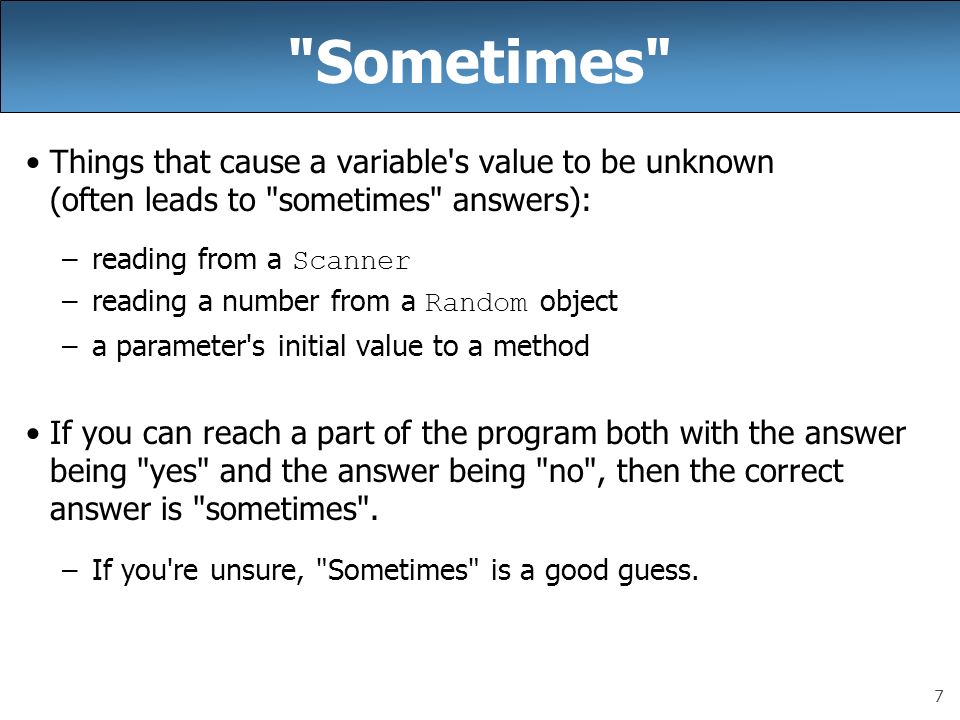 "Sometimes"

• Things that cause a variable's value to be unknown (often leads to "sometimes" answers):

– reading from a Scanner
– reading a number from a Random object
– a parameter's initial value to a method

• If you can reach a part of the program both with the answer being "yes" and the answer being "no", then the correct answer is "sometimes".

– If you're unsure, "Sometimes" is a good guess.

7